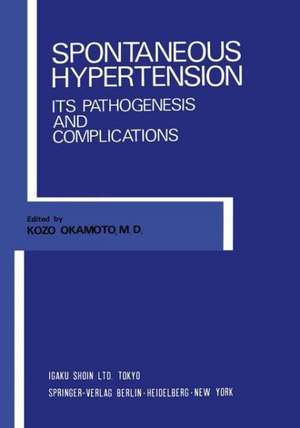 SPONTANEOUS HYPERTENSION

ITS PATHOGENESIS AND COMPLICATIONS

Edited by
KOZO OKAMOTO M.D.

IGAKU-SHOIN LTD. TOKYO
SPRINGER-VERLAG BERLIN-HEIDELBERG-NEW YORK